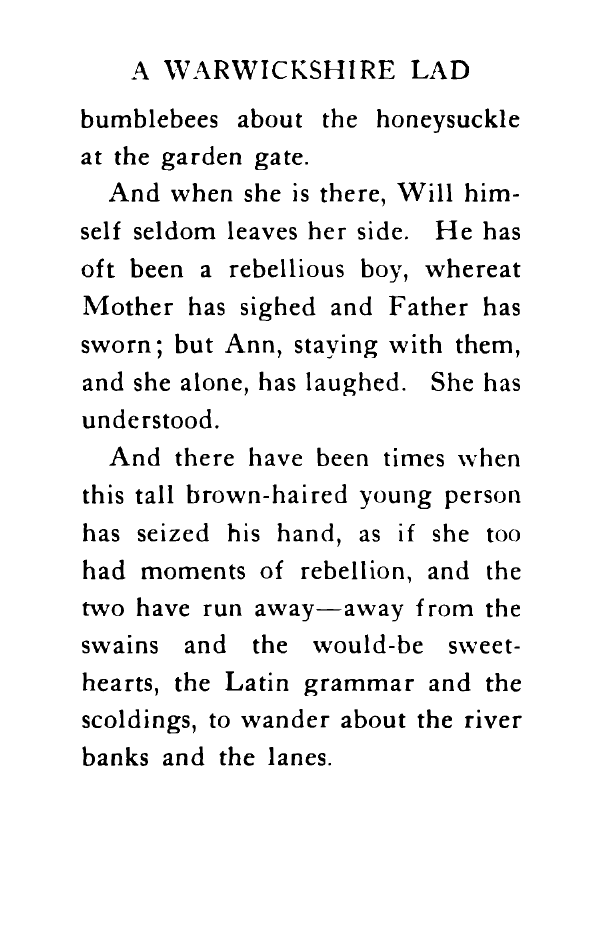 A WARWICKSHIRE LAD

bumblebees about the honeysuckle at the garden gate.

And when she is there, Will himself seldom leaves her side. He has oft been a rebellious boy, whereat Mother has sighed and Father has sworn; but Ann, staying with them, and she alone, has laughed. She has understood.

And there have been times when this tall brown-haired young person has seized his hand, as if she too had moments of rebellion, and the two have run away—away from the swains and the would-be sweethearts, the Latin grammar and the scoldings, to wander about the river banks and the lanes.